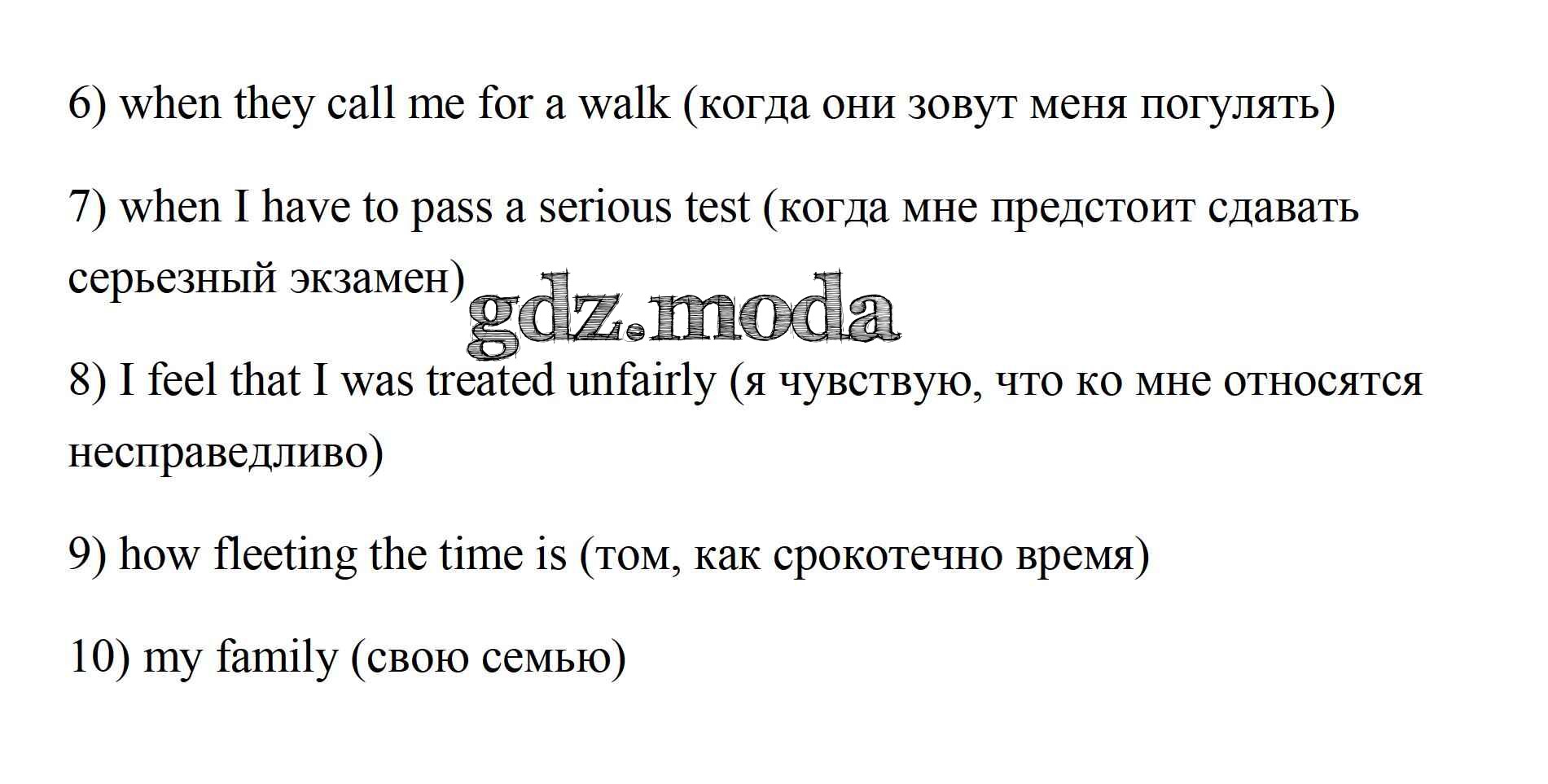 6) when they call me for a walk (когда они зовут меня погулять)

7) when I have to pass a serious test (когда мне предстоит сдавать серьезный экзамен)

8) I feel that I was treated unfairly (я чувствую, что ко мне относятся несправедливо)

9) how fleeting the time is (том, как срокотечно время)

10) my family (свою семью)

gdz.moda